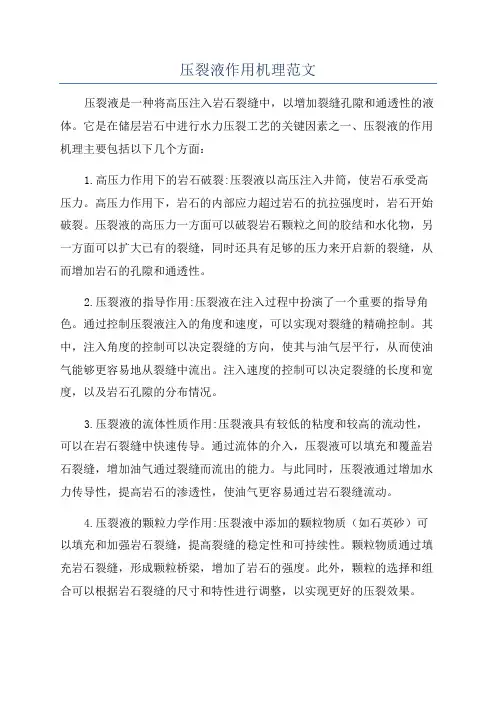 压裂液作用机理范文

压裂液是一种将高压注入岩石裂缝中，以增加裂缝孔隙和通透性的液体。它是在储层岩石中进行水力压裂工艺的关键因素之一、压裂液的作用机理主要包括以下几个方面：

1.高压力作用下的岩石破裂:压裂液以高压注入井筒，使岩石承受高压力。高压力作用下，岩石的内部应力超过岩石的抗拉强度时，岩石开始破裂。压裂液的高压力一方面可以破裂岩石颗粒之间的胶结和水化物，另一方面可以扩大已有的裂缝，同时还具有足够的压力来开启新的裂缝，从而增加岩石的孔隙和通透性。

2.压裂液的指导作用:压裂液在注入过程中扮演了一个重要的指导角色。通过控制压裂液注入的角度和速度，可以实现对裂缝的精确控制。其中，注入角度的控制可以决定裂缝的方向，使其与油气层平行，从而使油气能够更容易地从裂缝中流出。注入速度的控制可以决定裂缝的长度和宽度，以及岩石孔隙的分布情况。

3.压裂液的流体性质作用:压裂液具有较低的粘度和较高的流动性，可以在岩石裂缝中快速传导。通过流体的介入，压裂液可以填充和覆盖岩石裂缝，增加油气通过裂缝而流出的能力。与此同时，压裂液通过增加水力传导性，提高岩石的渗透性，使油气更容易通过岩石裂缝流动。

4.压裂液的颗粒力学作用:压裂液中添加的颗粒物质（如石英砂）可以填充和加强岩石裂缝，提高裂缝的稳定性和可持续性。颗粒物质通过填充岩石裂缝，形成颗粒桥梁，增加了岩石的强度。此外，颗粒的选择和组合可以根据岩石裂缝的尺寸和特性进行调整，以实现更好的压裂效果。